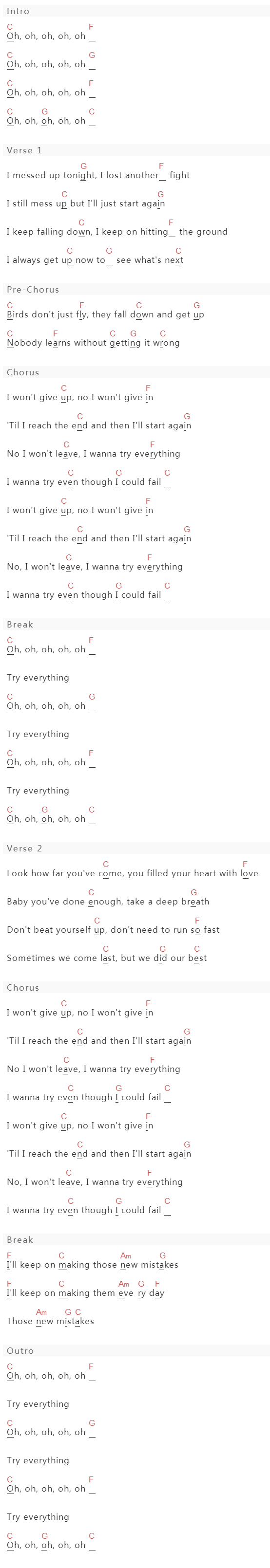 Intro

C F
Oh, oh, oh, oh, oh _

C G
Oh, oh, oh, oh, oh _

C F
Oh, oh, oh, oh, oh _

C G C
Oh, oh, oh, oh, oh _

Verse 1

G F
I messed up tonight, I lost another_ fight

C G
I still mess up but I'll just start again

C F
I keep falling down, I keep on hitting_ the ground

C G C
I always get up now to_ see what's next

Pre-Chorus

C F C G
Birds don't just fly, they fall down and get up

C F C G C
Nobody learns without getting it wrong

Chorus

C F
I won't give up, no I won't give in

C G
'Til I reach the end and then I'll start again

C F
No I won't leave, I wanna try everything

C G C
I wanna try even though I could fail _

C F
I won't give up, no I won't give in

C G
'Til I reach the end and then I'll start again

C F
No, I won't leave, I wanna try everything

C G C
I wanna try even though I could fail _

Break

C F
Oh, oh, oh, oh, oh _

Try everything

C G
Oh, oh, oh, oh, oh _

Try everything

C F
Oh, oh, oh, oh, oh _

Try everything

C G C
Oh, oh, oh, oh, oh _

Verse 2

C F
Look how far you've come, you filled your heart with love

C G
Baby you've done enough, take a deep breath

C F
Don't beat yourself up, don't need to run so fast

C G C
Sometimes we come last, but we did our best

Chorus

C F
I won't give up, no I won't give in

C G
'Til I reach the end and then I'll start again

C F
No I won't leave, I wanna try everything

C G C
I wanna try even though I could fail _

C F
I won't give up, no I won't give in

C G
'Til I reach the end and then I'll start again

C F
No, I won't leave, I wanna try everything

C G C
I wanna try even though I could fail _

Break

F C Am G
I'll keep on making those new mistakes

F C Am G F
I'll keep on making them eve ry day

Am G C
Those new mistakes

Outro

C F
Oh, oh, oh, oh, oh _

Try everything

C G
Oh, oh, oh, oh, oh _

Try everything

C F
Oh, oh, oh, oh, oh _

Try everything

C G C
Oh, oh, oh, oh, oh _